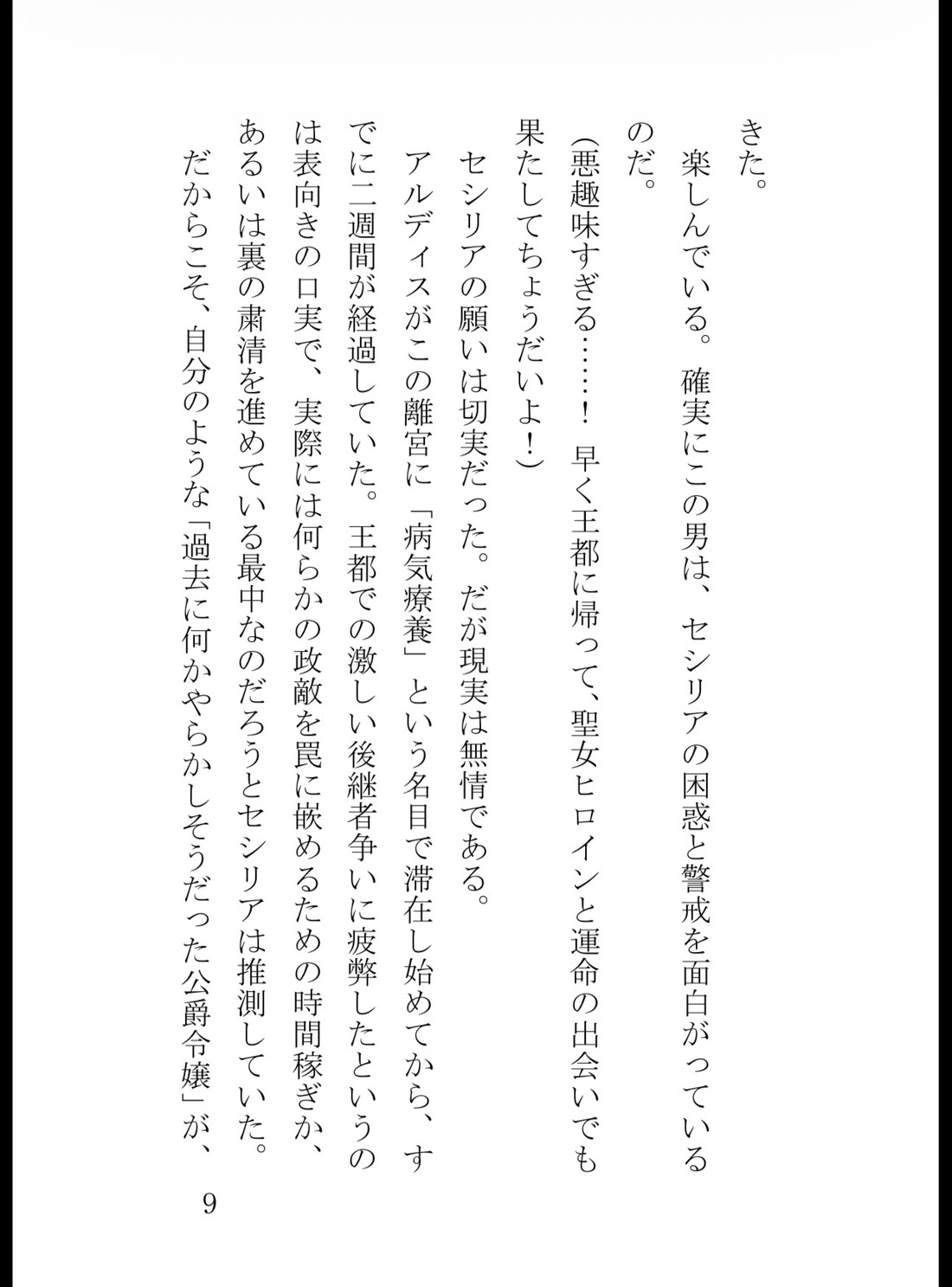 きた。

楽しんでいる。確実にこの男は、セシリアの困惑と警戒を面白がっているのだ。

(悪趣味すぎる……! 早く王都に帰って、聖女ヒロインと運命の出会いでも果たしてちょうだいよ!)

セシリアの願いは切実だった。だが現実は無情である。

アルディスがこの離宮に「病気療養」という名目で滞在し始めてから、すでに二週間が経過していた。王都での激しい後継者争いに疲弊したというのは表向きの口実で、実際には何らかの政敵を罠に嵌めるための時間稼ぎか、あるいは裏の粛清を進めている最中なのだろうとセシリアは推測していた。

だからこそ、自分のような「過去に何かやらかしそうだった公爵令嬢」が、

9